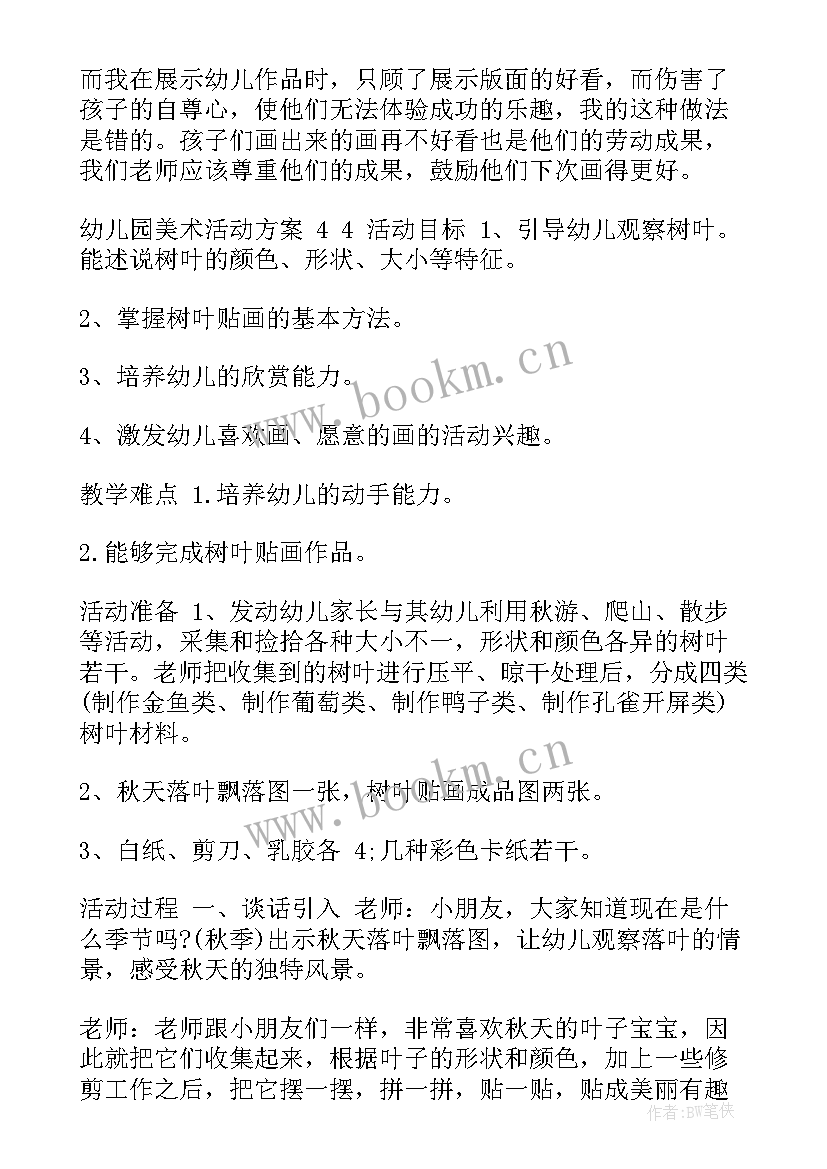 而我在展示幼儿作品时，只顾了展示版面的好看，而伤害了孩子的自尊心，使他们无法体验成功的乐趣，我的这种做法是错的。孩子们画出来的画再不好看也是他们的劳动成果，我们老师应该尊重他们的成果，鼓励他们下次画得更好。

幼儿园美术活动方案 4 4 活动目标 1、引导幼儿观察树叶。能述说树叶的颜色、形状、大小等特征。

2、掌握树叶贴画的基本方法。

3、培养幼儿的欣赏能力。

4、激发幼儿喜欢画、愿意的画的活动兴趣。

教学难点 1.培养幼儿的动手能力。

2.能够完成树叶贴画作品。

活动准备 1、发动幼儿家长与其幼儿利用秋游、爬山、散步等活动，采集和捡拾各种大小不一，形状和颜色各异的树叶若干。老师把收集到的树叶进行压平、晾干处理后，分成四类(制作金鱼类、制作葡萄类、制作鸭子类、制作孔雀开屏类)树叶材料。

2、秋天落叶飘落图一张，树叶贴画成品图两张。

3、白纸、剪刀、乳胶各 4;几种彩色卡纸若干。

活动过程 一、谈话引入 老师：小朋友，大家知道现在是什么季节吗?(秋季)出示秋天落叶飘落图，让幼儿观察落叶的情景，感受秋天的独特风景。

老师：老师跟小朋友们一样，非常喜欢秋天的叶子宝宝，因此就把它们收集起来，根据叶子的形状和颜色，加上一些修剪工作之后，把它摆一摆，拼一拼，贴一贴，贴成美丽有趣

www.bookm.cn

www.bookm.cn

作者：BW笔侠